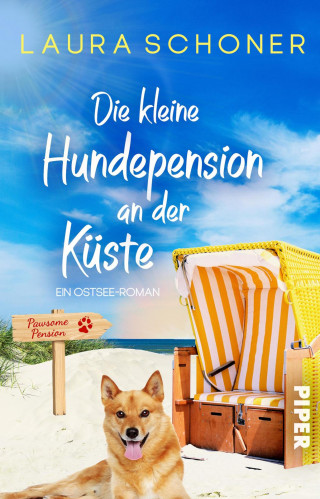 LAURA SCHONER

Die kleine Hundepension an der Küste

EIN OSTSEE-ROMAN

Pawsome Pension

PIPER